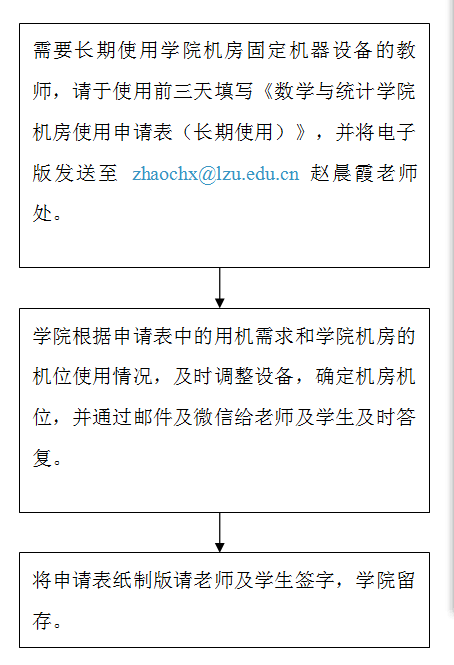 需要长期使用学院机房固定机器设备的教师，请于使用前三天填写《数学与统计学院机房使用申请表（长期使用）》，并将电子版发送至 zhaochx@lzu.edu.cn 赵晨霞老师处。

学院根据申请表中的用机需求和学院机房的机位使用情况，及时调整设备，确定机房机位，并通过邮件及微信给老师及学生及时答复。

将申请表纸制版请老师及学生签字，学院留存。